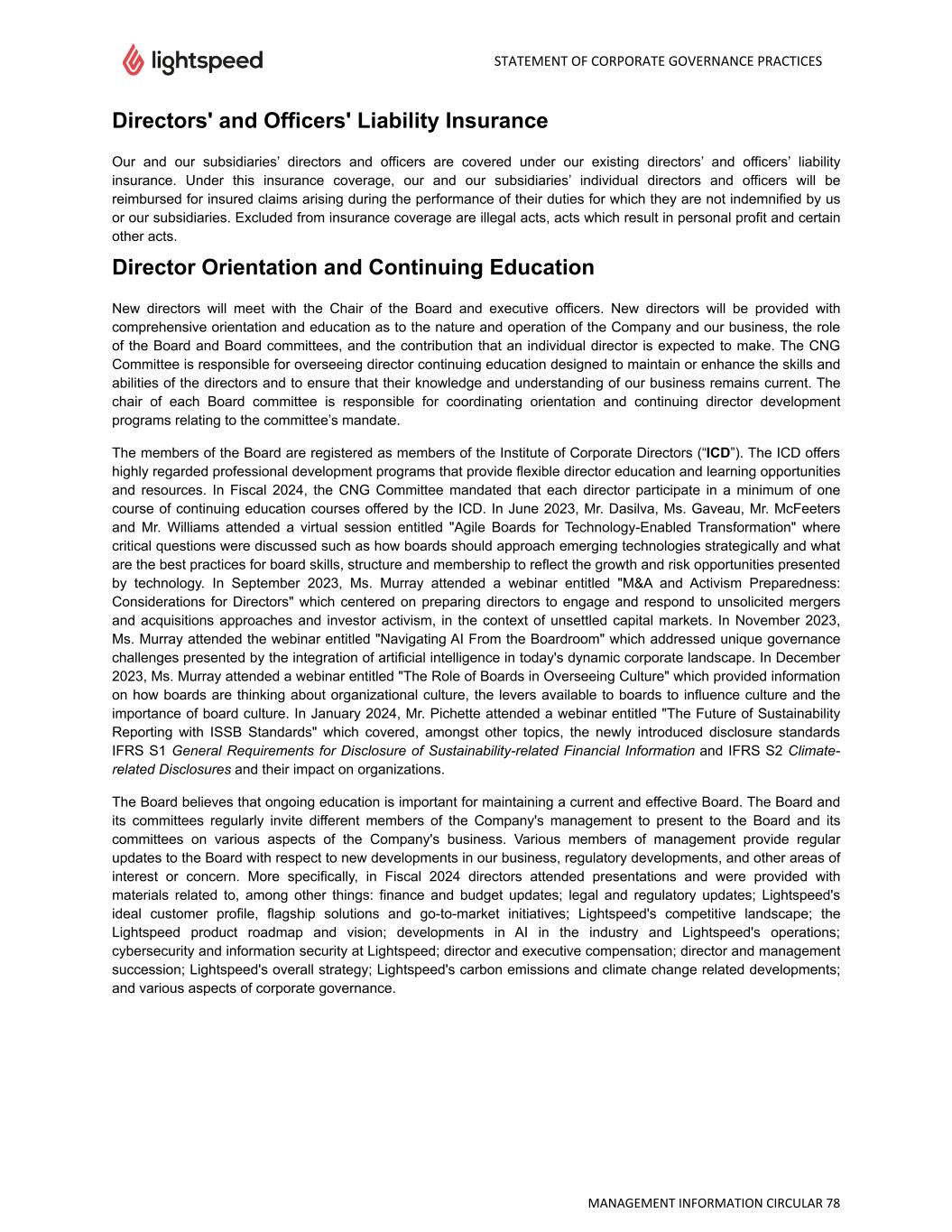 lightspeed

STATEMENT OF CORPORATE GOVERNANCE PRACTICES

Directors' and Officers' Liability Insurance

Our and our subsidiaries’ directors and officers are covered under our existing directors’ and officers’ liability insurance. Under this insurance coverage, our and our subsidiaries’ individual directors and officers will be reimbursed for insured claims arising during the performance of their duties for which they are not indemnified by us or our subsidiaries. Excluded from insurance coverage are illegal acts, acts which result in personal profit and certain other acts.

Director Orientation and Continuing Education

New directors will meet with the Chair of the Board and executive officers. New directors will be provided with comprehensive orientation and education as to the nature and operation of the Company and our business, the role of the Board and Board committees, and the contribution that an individual director is expected to make. The CNG Committee is responsible for overseeing director continuing education designed to maintain or enhance the skills and abilities of the directors and to ensure that their knowledge and understanding of our business remains current. The chair of each Board committee is responsible for coordinating orientation and continuing director development programs relating to the committee’s mandate.

The members of the Board are registered as members of the Institute of Corporate Directors (“ICD”). The ICD offers highly regarded professional development programs that provide flexible director education and learning opportunities and resources. In Fiscal 2024, the CNG Committee mandated that each director participate in a minimum of one course of continuing education courses offered by the ICD. In June 2023, Mr. Dasilva, Ms. Gaveau, Mr. McFeeters and Mr. Williams attended a virtual session entitled "Agile Boards for Technology-Enabled Transformation" where critical questions were discussed such as how boards should approach emerging technologies strategically and what are the best practices for board skills, structure and membership to reflect the growth and risk opportunities presented by technology. In September 2023, Ms. Murray attended a webinar entitled "M&A and Activism Preparedness: Considerations for Directors" which centered on preparing directors to engage and respond to unsolicited mergers and acquisitions approaches and investor activism, in the context of unsettled capital markets. In November 2023, Ms. Murray attended the webinar entitled "Navigating AI From the Boardroom" which addressed unique governance challenges presented by the integration of artificial intelligence in today's dynamic corporate landscape. In December 2023, Ms. Murray attended a webinar entitled "The Role of Boards in Overseeing Culture" which provided information on how boards are thinking about organizational culture, the levers available to boards to influence culture and the importance of board culture. In January 2024, Mr. Pichette attended a webinar entitled "The Future of Sustainability Reporting with ISSB Standards" which covered, amongst other topics, the newly introduced disclosure standards IFRS S1 General Requirements for Disclosure of Sustainability-related Financial Information and IFRS S2 Climate-related Disclosures and their impact on organizations.

The Board believes that ongoing education is important for maintaining a current and effective Board. The Board and its committees regularly invite different members of the Company's management to present to the Board and its committees on various aspects of the Company's business. Various members of management provide regular updates to the Board with respect to new developments in our business, regulatory developments, and other areas of interest or concern. More specifically, in Fiscal 2024 directors attended presentations and were provided with materials related to, among other things: finance and budget updates; legal and regulatory updates; Lightspeed's ideal customer profile, flagship solutions and go-to-market initiatives; Lightspeed's competitive landscape; the Lightspeed product roadmap and vision; developments in AI in the industry and Lightspeed's operations; cybersecurity and information security at Lightspeed; director and executive compensation; director and management succession; Lightspeed's overall strategy; Lightspeed's carbon emissions and climate change related developments; and various aspects of corporate governance.

MANAGEMENT INFORMATION CIRCULAR 78